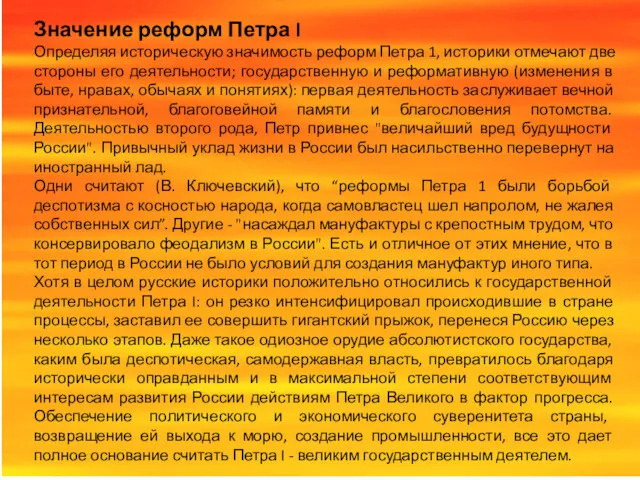 Значение реформ Петра I

Определяя историческую значимость реформ Петра 1, историки отмечают две стороны его деятельности; государственную и реформативную (изменения в быте, нравах, обычаях и понятиях): первая деятельность заслуживает вечной признательной, благоговейной памяти и благословения потомства. Деятельностью второго рода, Петр привнес "величайший вред будущности России". Привычный уклад жизни в России был насильственно перевернут на иностранный лад.

Одни считают (В. Ключевский), что “реформы Петра 1 были борьбой деспотизма с косностью народа, когда самовластец шел напролом, не жалея собственных сил”. Другие - "насаждал мануфактуры с крепостным трудом, что консервировало феодализм в России". Есть и отличное от этих мнение, что в тот период в России не было условий для создания мануфактур иного типа.

Хотя в целом русские историки положительно относились к государственной деятельности Петра I: он резко интенсифицировал происходившие в стране процессы, заставил ее совершить гигантский прыжок, перенеся Россию через несколько этапов. Даже такое одиозное орудие абсолютистского государства, каким была деспотическая, самодержавная власть, превратилось благодаря исторически оправданным и в максимальной степени соответствующим интересам развития России действиям Петра Великого в фактор прогресса. Обеспечение политического и экономического суверенитета страны, возвращение ей выхода к морю, создание промышленности, все это дает полное основание считать Петра I - великим государственным деятелем.